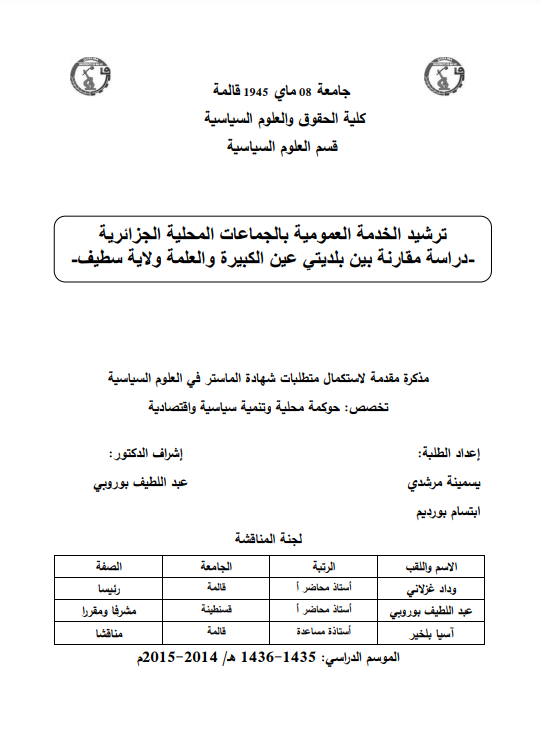 جامعة 08 ماي 1945 قالمة
كلية الحقوق والعلوم السياسية
قسم العلوم السياسية

ترشيد الخدمة العمومية بالجماعات المحلية الجزائرية
-دراسة مقارنة بين بلديتي عين الكبيرة والعلمة ولاية سطيف-

مذكرة مقدمة لاستكمال متطلبات شهادة الماستر في العلوم السياسية
تخصص: حوكمة محلية وتنمية سياسية واقتصادية

إعداد الطلبة:
يسمينة مرشدي
ابتسام بورديم

إشراف الدكتور:
عبد اللطيف بوروبي

لجنة المناقشة

| الاسم واللقب | الرتبة | الجامعة | الصفة |
|---|---|---|---|
| وداد غزلاني | أستاذ محاضر أ | قالمة | رئيسا |
| عبد اللطيف بوروبي | أستاذ محاضر أ | قسنطينة | مشرفا ومقررا |
| آسيا بلخير | أستاذة مساعدة | قالمة | مناقشا |

الموسم الدراسي: 1435-1436 هـ/ 2014-2015م